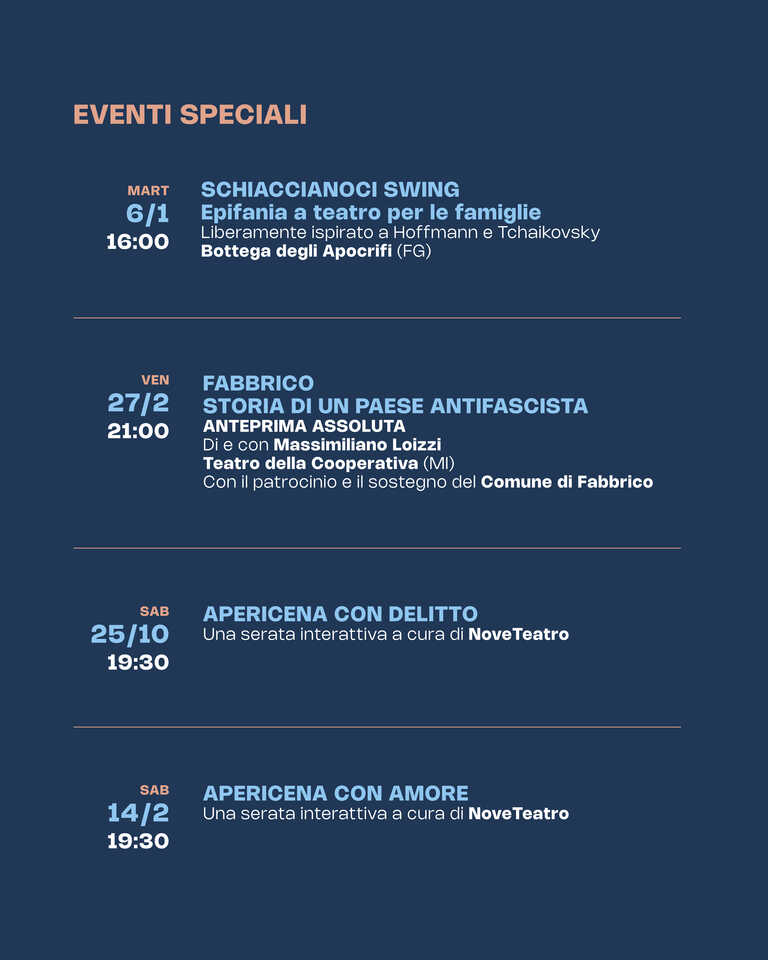 EVENTI SPECIALI

MART
6/1
16:00

SCHIACCIANOCI SWING
Epifania a teatro per le famiglie
Liberamente ispirato a Hoffmann e Tchaikovsky
Bottega degli Apocrifi (FG)

VEN
27/2
21:00

FABBRICO
STORIA DI UN PAESE ANTIFASCISTA
ANTEPRIMA ASSOLUTA
Di e con Massimiliano Loizzi
Teatro della Cooperativa (MI)
Con il patrocinio e il sostegno del Comune di Fabbrico

SAB
25/10
19:30

APERICENA CON DELITTO
Una serata interattiva a cura di NoveTeatro

SAB
14/2
19:30

APERICENA CON AMORE
Una serata interattiva a cura di NoveTeatro